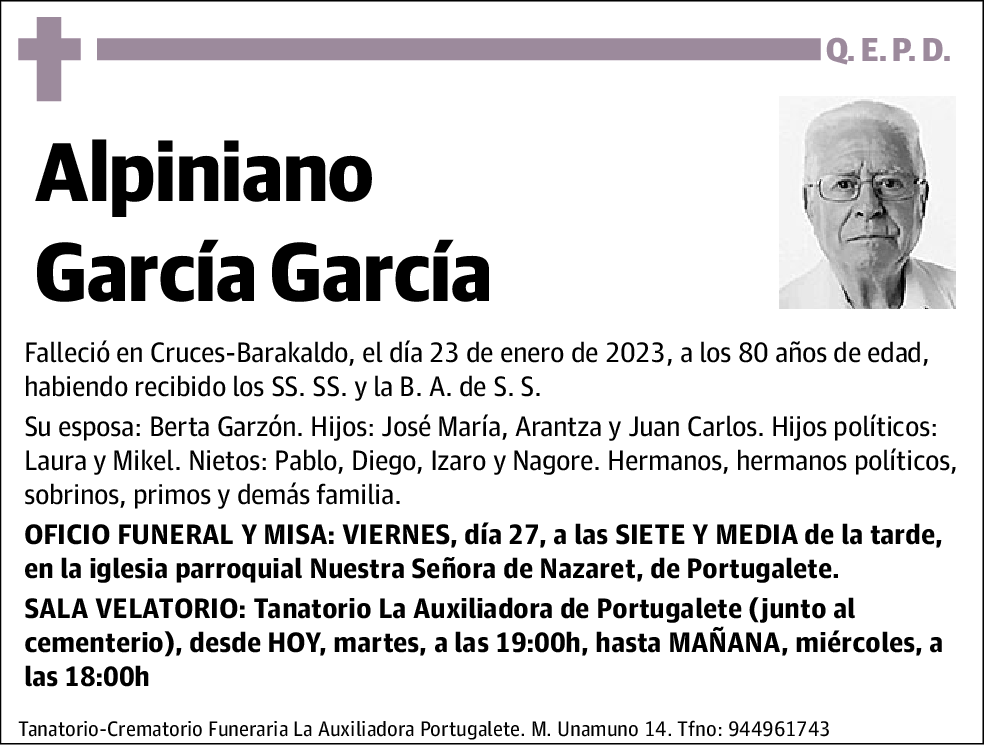 Q. E. P. D.

Alpiniano García García

Falleció en Cruces-Barakaldo, el día 23 de enero de 2023, a los 80 años de edad, habiendo recibido los SS. SS. y la B. A. de S. S.

Su esposa: Berta Garzón. Hijos: José María, Arantza y Juan Carlos. Hijos políticos: Laura y Mikel. Nietos: Pablo, Diego, Izaro y Nagore. Hermanos, hermanos políticos, sobrinos, primos y demás familia.

OFICIO FUNERAL Y MISA: VIERNES, día 27, a las SIETE Y MEDIA de la tarde, en la iglesia parroquial Nuestra Señora de Nazaret, de Portugalete.

SALA VELATORIO: Tanatorio La Auxiliadora de Portugalete (junto al cementerio), desde HOY, martes, a las 19:00h, hasta MAÑANA, miércoles, a las 18:00h

Tanatorio-Crematorio Funeraria La Auxiliadora Portugalete. M. Unamuno 14. Tfno: 944961743